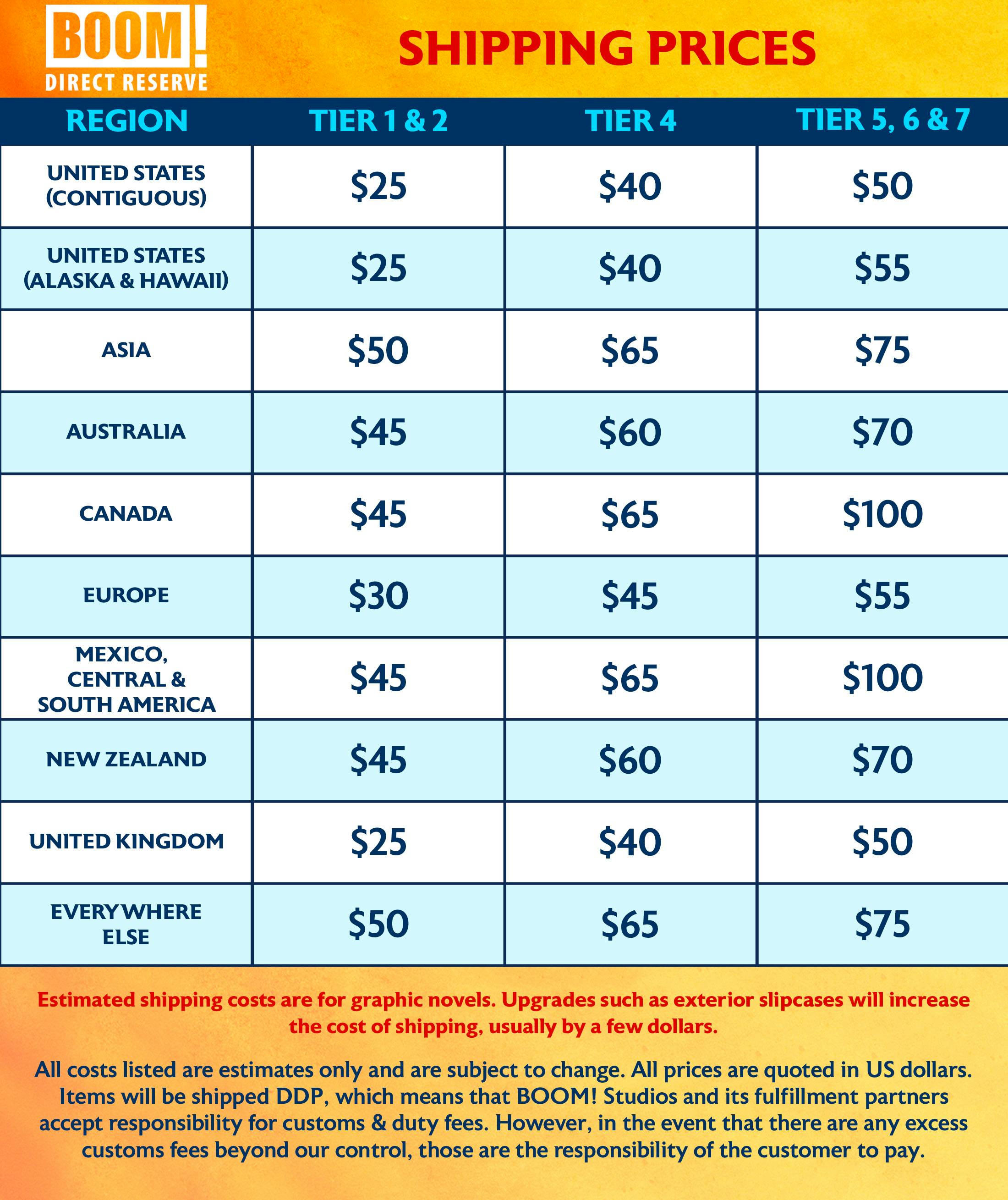 BOOM!
DIRECT RESERVE

SHIPPING PRICES

| REGION | TIER 1 & 2 | TIER 4 | TIER 5, 6 & 7 |
|---|---|---|---|
| UNITED STATES (CONTIGUOUS) | \$25 | \$40 | \$50 |
| UNITED STATES (ALASKA & HAWAII) | \$25 | \$40 | \$55 |
| ASIA | \$50 | \$65 | \$75 |
| AUSTRALIA | \$45 | \$60 | \$70 |
| CANADA | \$45 | \$65 | \$100 |
| EUROPE | \$30 | \$45 | \$55 |
| MEXICO, CENTRAL & SOUTH AMERICA | \$45 | \$65 | \$100 |
| NEW ZEALAND | \$45 | \$60 | \$70 |
| UNITED KINGDOM | \$25 | \$40 | \$50 |
| EVERYWHERE ELSE | \$50 | \$65 | \$75 |

Estimated shipping costs are for graphic novels. Upgrades such as exterior slipcases will increase the cost of shipping, usually by a few dollars.

All costs listed are estimates only and are subject to change. All prices are quoted in US dollars. Items will be shipped DDP, which means that BOOM! Studios and its fulfillment partners accept responsibility for customs & duty fees. However, in the event that there are any excess customs fees beyond our control, those are the responsibility of the customer to pay.